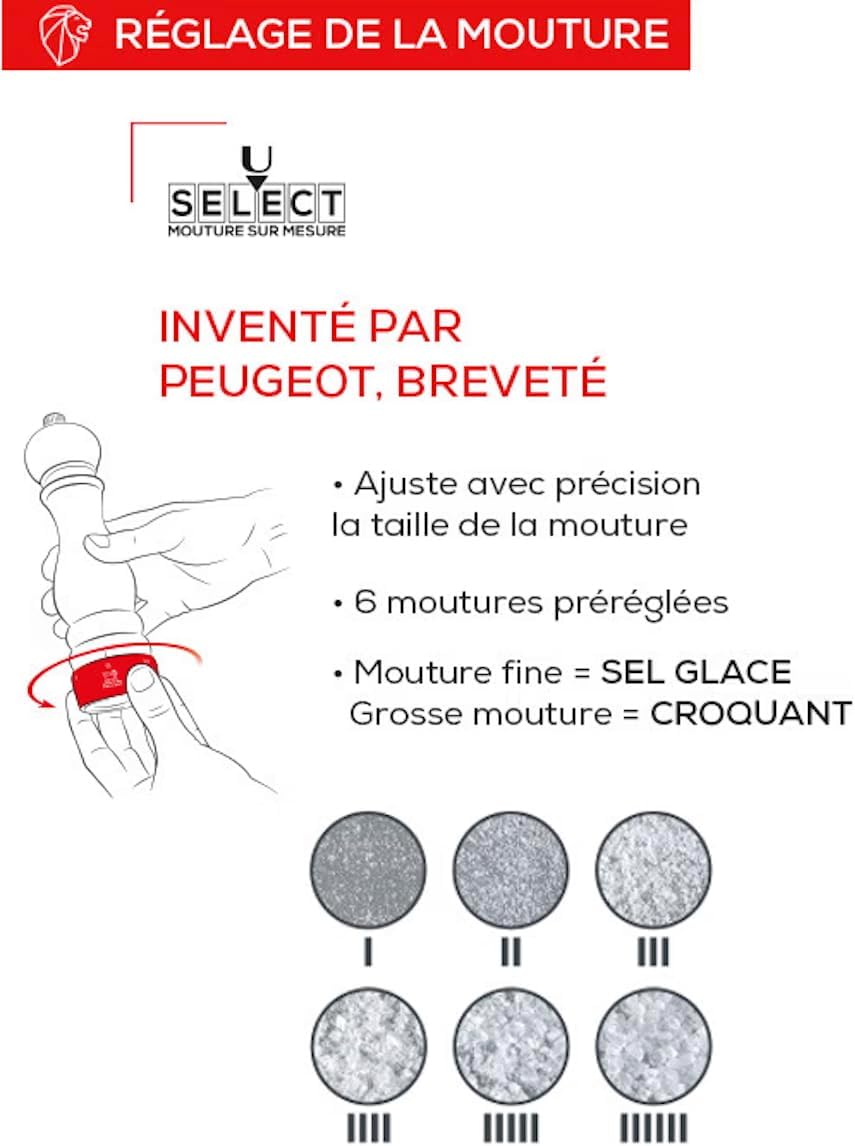 RÉGLAGE DE LA MOUTURE

U
SELECT
MOUTURE SUR MESURE

INVENTÉ PAR PEUGEOT, BREVETÉ

• Ajuste avec précision la taille de la mouture

• 6 moutures préréglées

• Mouture fine = SEL GLACE
Grosse mouture = CROQUANT

I

II

III

IIII

IIIII

IIIIII